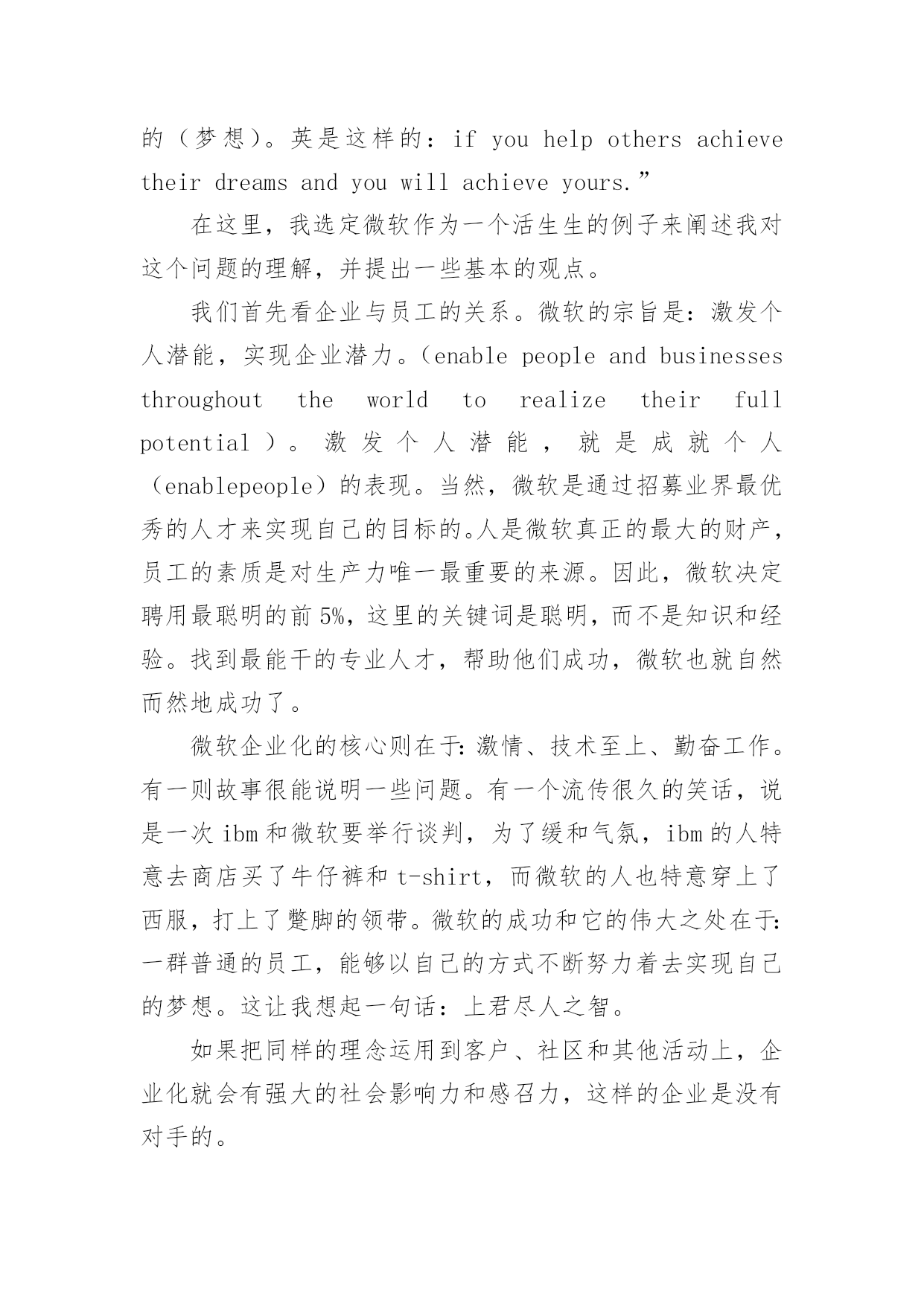 的（梦想）。英是这样的：if you help others achieve their dreams and you will achieve yours.”

在这里，我选定微软作为一个活生生的例子来阐述我对这个问题的理解，并提出一些基本的观点。

我们首先看企业与员工的关系。微软的宗旨是：激发个人潜能，实现企业潜力。（enable people and businesses throughout the world to realize their full potential）。激发个人潜能，就是成就个人（enablepeople）的表现。当然，微软是通过招募业界最优秀的人才来实现自己的目标的。人是微软真正的最大的财产，员工的素质是对生产力唯一最重要的来源。因此，微软决定聘用最聪明的前5%，这里的关键词是聪明，而不是知识和经验。找到最能干的专业人才，帮助他们成功，微软也就自然而然地成功了。

微软企业化的核心则在于：激情、技术至上、勤奋工作。有一则故事很能说明一些问题。有一个流传很久的笑话，说是一次ibm和微软要举行谈判，为了缓和气氛，ibm的人特意去商店买了牛仔裤和t-shirt，而微软的人也特意穿上了西服，打上了蹩脚的领带。微软的成功和它的伟大之处在于：一群普通的员工，能够以自己的方式不断努力着去实现自己的梦想。这让我想起一句话：上君尽人之智。

如果把同样的理念运用到客户、社区和其他活动上，企业化就会有强大的社会影响力和感召力，这样的企业是没有对手的。